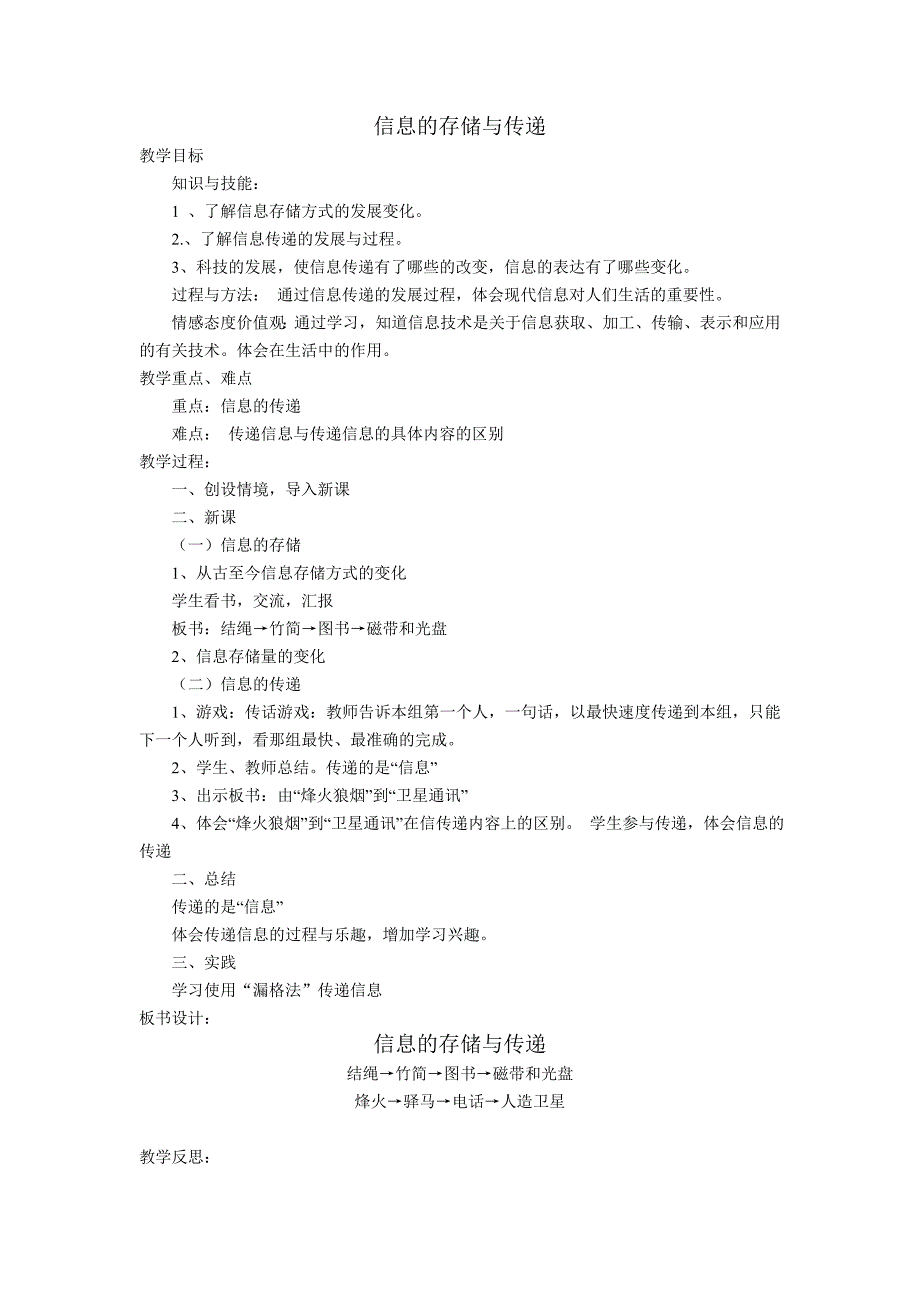 信息的存储与传递

教学目标

知识与技能：

1 、了解信息存储方式的发展变化。

2.、了解信息传递的发展与过程。

3、科技的发展，使信息传递有了哪些的改变，信息的表达有了哪些变化。

过程与方法： 通过信息传递的发展过程，体会现代信息对人们生活的重要性。

情感态度价值观：通过学习，知道信息技术是关于信息获取、加工、传输、表示和应用的有关技术。体会在生活中的作用。

教学重点、难点

重点：信息的传递

难点： 传递信息与传递信息的具体内容的区别

教学过程：

一、创设情境，导入新课

二、新课

（一）信息的存储

1、从古至今信息存储方式的变化

学生看书，交流，汇报

板书：结绳→竹简→图书→磁带和光盘

2、信息存储量的变化

（二）信息的传递

1、游戏：传话游戏：教师告诉本组第一个人，一句话，以最快速度传递到本组，只能下一个人听到，看那组最快、最准确的完成。

2、学生、教师总结。传递的是“信息”

3、出示板书：由“烽火狼烟”到“卫星通讯”

4、体会“烽火狼烟”到“卫星通讯”在信传递内容上的区别。 学生参与传递，体会信息的传递

二、总结

传递的是“信息”

体会传递信息的过程与乐趣，增加学习兴趣。

三、实践

学习使用“漏格法”传递信息

板书设计：

信息的存储与传递

结绳→竹简→图书→磁带和光盘

烽火→驿马→电话→人造卫星

教学反思：